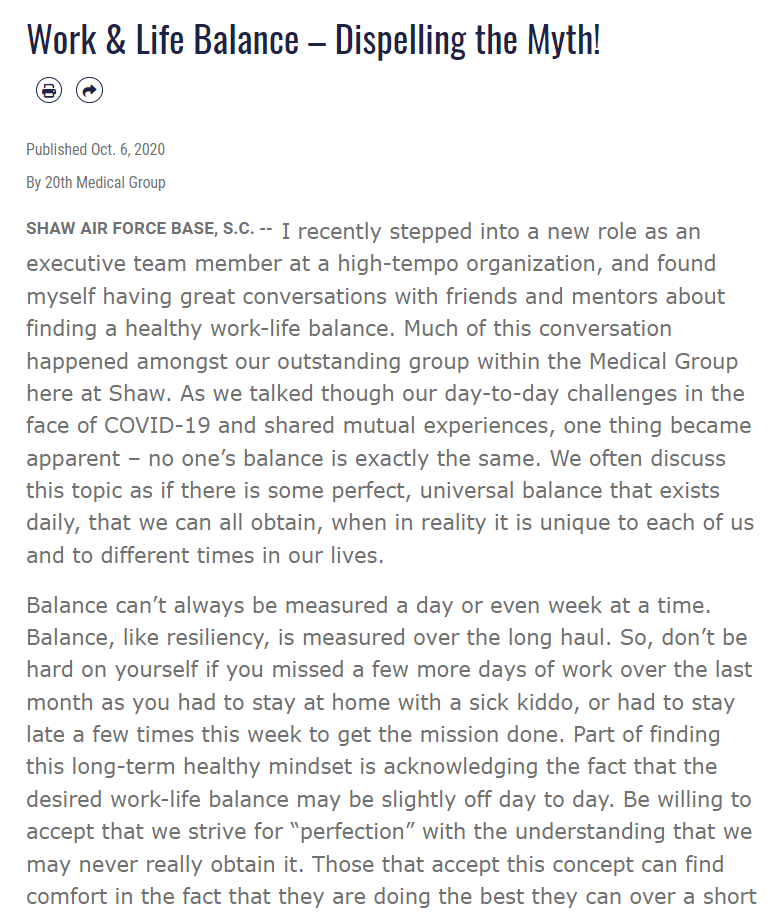 Work & Life Balance – Dispelling the Myth!

Published Oct. 6, 2020

By 20th Medical Group

SHAW AIR FORCE BASE, S.C. -- I recently stepped into a new role as an executive team member at a high-tempo organization, and found myself having great conversations with friends and mentors about finding a healthy work-life balance. Much of this conversation happened amongst our outstanding group within the Medical Group here at Shaw. As we talked though our day-to-day challenges in the face of COVID-19 and shared mutual experiences, one thing became apparent – no one's balance is exactly the same. We often discuss this topic as if there is some perfect, universal balance that exists daily, that we can all obtain, when in reality it is unique to each of us and to different times in our lives.

Balance can't always be measured a day or even week at a time. Balance, like resiliency, is measured over the long haul. So, don't be hard on yourself if you missed a few more days of work over the last month as you had to stay at home with a sick kiddo, or had to stay late a few times this week to get the mission done. Part of finding this long-term healthy mindset is acknowledging the fact that the desired work-life balance may be slightly off day to day. Be willing to accept that we strive for "perfection" with the understanding that we may never really obtain it. Those that accept this concept can find comfort in the fact that they are doing the best they can over a short